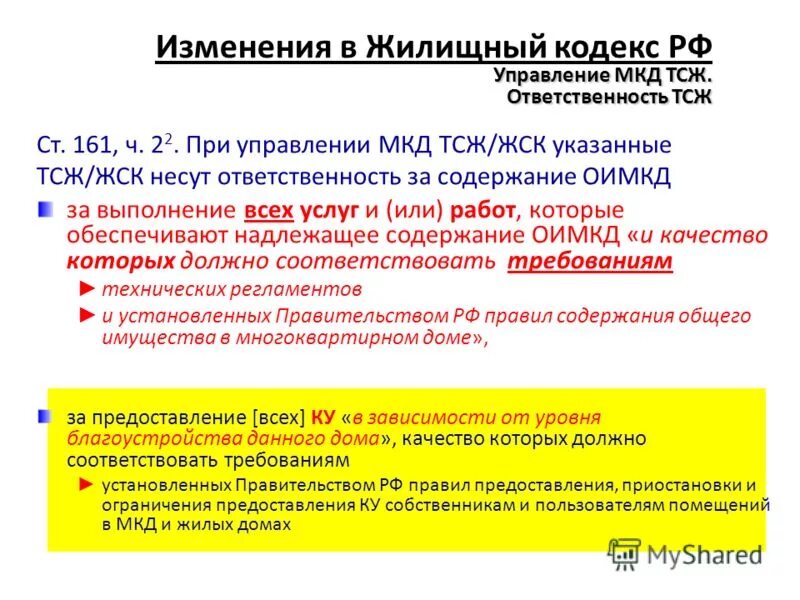 Изменения в Жилищный кодекс РФ
Управление МКД ТСЖ.
Ответственность ТСЖ

Ст. 161, ч. $2^2$. При управлении МКД ТСЖ/ЖСК указанные ТСЖ/ЖСК несут ответственность за содержание ОИМКД

за выполнение всех услуг и (или) работ, которые обеспечивают надлежащее содержание ОИМКД «и качество которых должно соответствовать требованиям

► технических регламентов

► и установленных Правительством РФ правил содержания общего имущества в многоквартирном доме»,

за предоставление [всех] КУ «в зависимости от уровня благоустройства данного дома», качество которых должно соответствовать требованиям

► установленных Правительством РФ правил предоставления, приостановки и ограничения предоставления КУ собственникам и пользователям помещений в МКД и жилых домах

MyShared